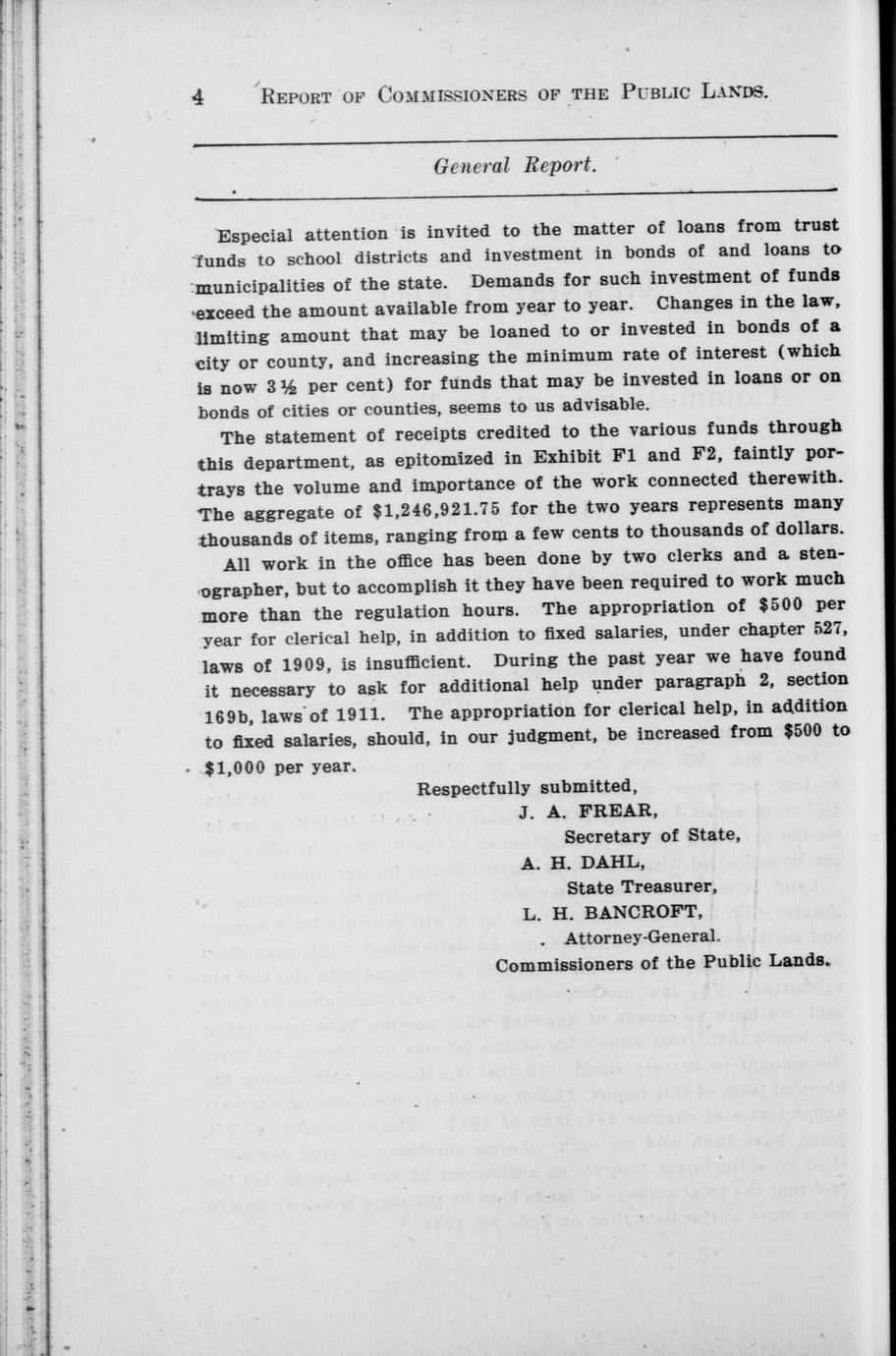 4 REPORT OF COMMISSIONERS OF THE PUBLIC LANDS.

General Report.

Especial attention is invited to the matter of loans from trust funds to school districts and investment in bonds of and loans to municipalities of the state. Demands for such investment of funds exceed the amount available from year to year. Changes in the law, limiting amount that may be loaned to or invested in bonds of a city or county, and increasing the minimum rate of interest (which is now 3½ per cent) for funds that may be invested in loans or on bonds of cities or counties, seems to us advisable.

The statement of receipts credited to the various funds through this department, as epitomized in Exhibit F1 and F2, faintly portrays the volume and importance of the work connected therewith. The aggregate of $1,246,921.75 for the two years represents many thousands of items, ranging from a few cents to thousands of dollars.

All work in the office has been done by two clerks and a stenographer, but to accomplish it they have been required to work much more than the regulation hours. The appropriation of $500 per year for clerical help, in addition to fixed salaries, under chapter 527, laws of 1909, is insufficient. During the past year we have found it necessary to ask for additional help under paragraph 2, section 169b, laws of 1911. The appropriation for clerical help, in addition to fixed salaries, should, in our judgment, be increased from $500 to $1,000 per year.

Respectfully submitted,
J. A. FREAR,
Secretary of State,
A. H. DAHL,
State Treasurer,
L. H. BANCROFT,
Attorney-General.
Commissioners of the Public Lands.